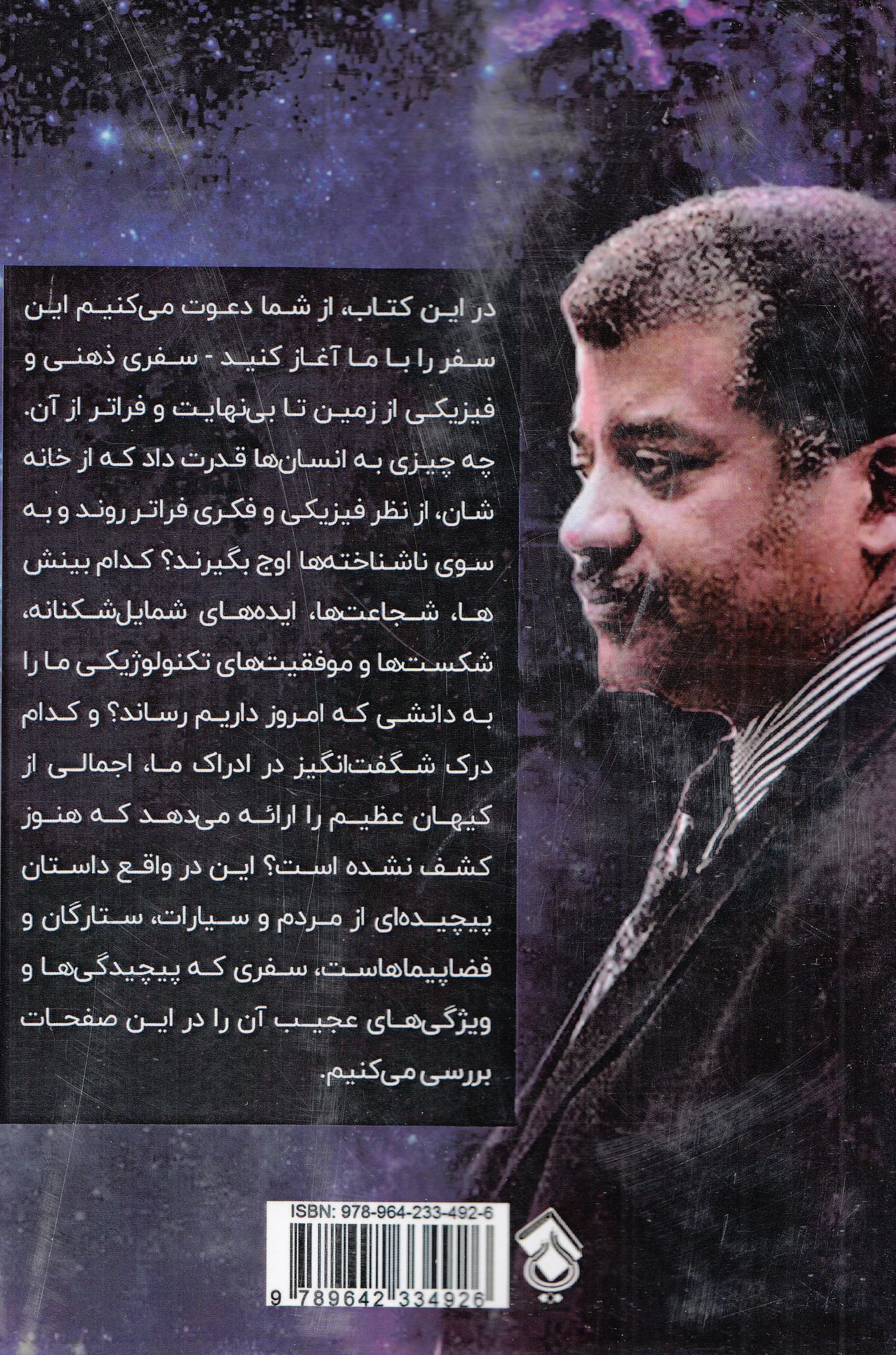 در این کتاب، از شما دعوت می‌کنیم این سفر را با ما آغاز کنید - سفری ذهنی و فیزیکی از زمین تا بی‌نهایت و فراتر از آن. چه چیزی به انسان‌ها قدرت داد که از خانه شان، از نظر فیزیکی و فکری فراتر روند و به سوی ناشناخته‌ها اوج بگیرند؟ کدام بینش ها، شجاعت‌ها، ایده‌های شمایل‌شکنانه، شکست‌ها و موفقیت‌های تکنولوژیکی ما را به دانشی که امروز داریم رساند؟ و کدام درک شگفت‌انگیز در ادراک ما، اجمالی از کیهان عظیم را ارائه می‌دهد که هنوز کشف نشده است؟ این در واقع داستان پیچیده‌ای از مردم و سیارات، ستارگان و فضاپیماهاست، سفری که پیچیدگی‌ها و ویژگی‌های عجیب آن را در این صفحات بررسی می‌کنیم.

ISBN: 978-964-233-492-6

9 789642 334926